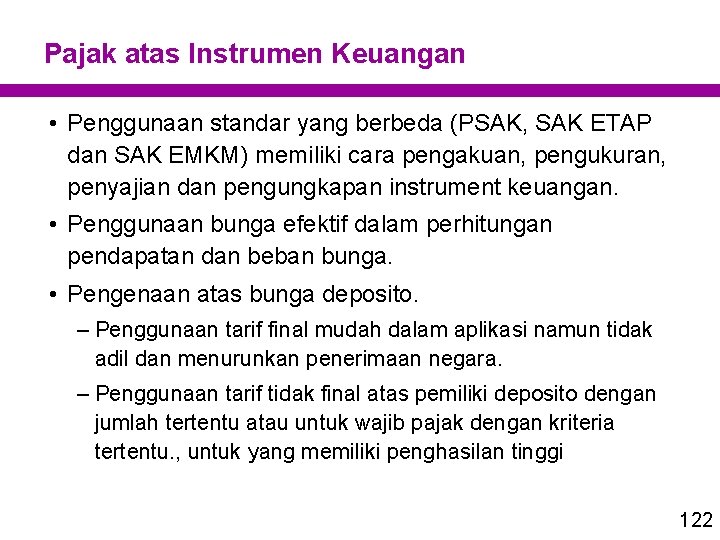 Pajak atas Instrumen Keuangan

• Penggunaan standar yang berbeda (PSAK, SAK ETAP dan SAK EMKM) memiliki cara pengakuan, pengukuran, penyajian dan pengungkapan instrument keuangan.

• Penggunaan bunga efektif dalam perhitungan pendapatan dan beban bunga.

• Pengenaan atas bunga deposito.

– Penggunaan tarif final mudah dalam aplikasi namun tidak adil dan menurunkan penerimaan negara.

– Penggunaan tarif tidak final atas pemiliki deposito dengan jumlah tertentu atau untuk wajib pajak dengan kriteria tertentu., untuk yang memiliki penghasilan tinggi

122